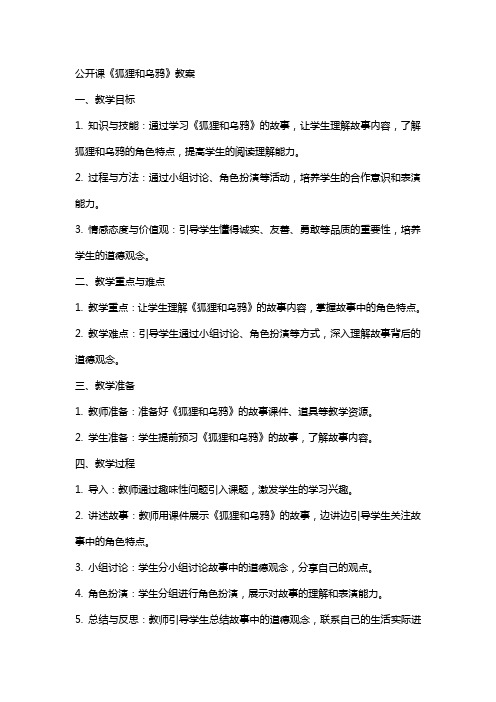 公开课《狐狸和乌鸦》教案

一、教学目标

1. 知识与技能：通过学习《狐狸和乌鸦》的故事，让学生理解故事内容，了解狐狸和乌鸦的角色特点，提高学生的阅读理解能力。

2. 过程与方法：通过小组讨论、角色扮演等活动，培养学生的合作意识和表演能力。

3. 情感态度与价值观：引导学生懂得诚实、友善、勇敢等品质的重要性，培养学生的道德观念。

二、教学重点与难点

1. 教学重点：让学生理解《狐狸和乌鸦》的故事内容，掌握故事中的角色特点。

2. 教学难点：引导学生通过小组讨论、角色扮演等方式，深入理解故事背后的道德观念。

三、教学准备

1. 教师准备：准备好《狐狸和乌鸦》的故事课件、道具等教学资源。

2. 学生准备：学生提前预习《狐狸和乌鸦》的故事，了解故事内容。

四、教学过程

1. 导入：教师通过趣味性问题引入课题，激发学生的学习兴趣。

2. 讲述故事：教师用课件展示《狐狸和乌鸦》的故事，边讲边引导学生关注故事中的角色特点。

3. 小组讨论：学生分小组讨论故事中的道德观念，分享自己的观点。

4. 角色扮演：学生分组进行角色扮演，展示对故事的理解和表演能力。

5. 总结与反思：教师引导学生总结故事中的道德观念，联系自己的生活实际进